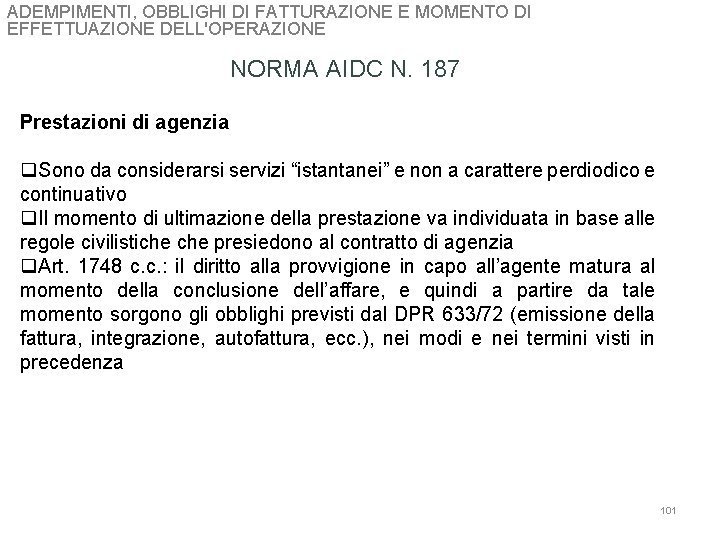 ADEMPIMENTI, OBBLIGHI DI FATTURAZIONE E MOMENTO DI EFFETTUAZIONE DELL'OPERAZIONE

NORMA AIDC N. 187

Prestazioni di agenzia

❑Sono da considerarsi servizi “istantanei” e non a carattere perdiodico e continuativo
❑Il momento di ultimazione della prestazione va individuata in base alle regole civilistiche che presiedono al contratto di agenzia
❑Art. 1748 c.c.: il diritto alla provvigione in capo all’agente matura al momento della conclusione dell’affare, e quindi a partire da tale momento sorgono gli obblighi previsti dal DPR 633/72 (emissione della fattura, integrazione, autofattura, ecc.), nei modi e nei termini visti in precedenza

101